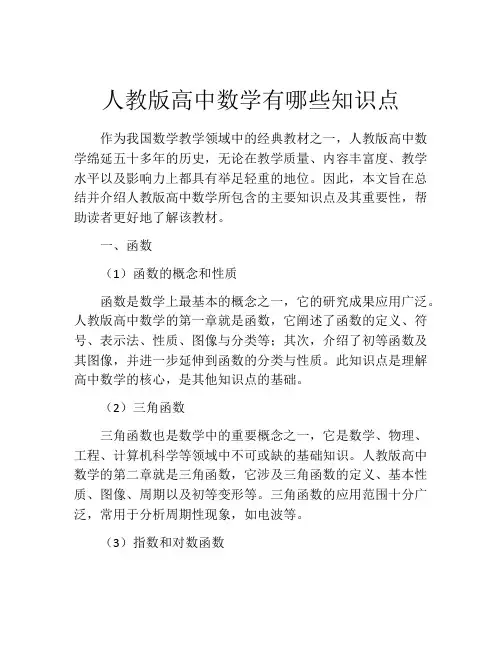 人教版高中数学有哪些知识点

作为我国数学教学领域中的经典教材之一，人教版高中数学绵延五十多年的历史，无论在教学质量、内容丰富度、教学水平以及影响力上都具有举足轻重的地位。因此，本文旨在总结并介绍人教版高中数学所包含的主要知识点及其重要性，帮助读者更好地了解该教材。

一、函数

（1）函数的概念和性质

函数是数学上最基本的概念之一，它的研究成果应用广泛。人教版高中数学的第一章就是函数，它阐述了函数的定义、符号、表示法、性质、图像与分类等；其次，介绍了初等函数及其图像，并进一步延伸到函数的分类与性质。此知识点是理解高中数学的核心，是其他知识点的基础。

（2）三角函数

三角函数也是数学中的重要概念之一，它是数学、物理、工程、计算机科学等领域中不可或缺的基础知识。人教版高中数学的第二章就是三角函数，它涉及三角函数的定义、基本性质、图像、周期以及初等变形等。三角函数的应用范围十分广泛，常用于分析周期性现象，如电波等。

（3）指数和对数函数